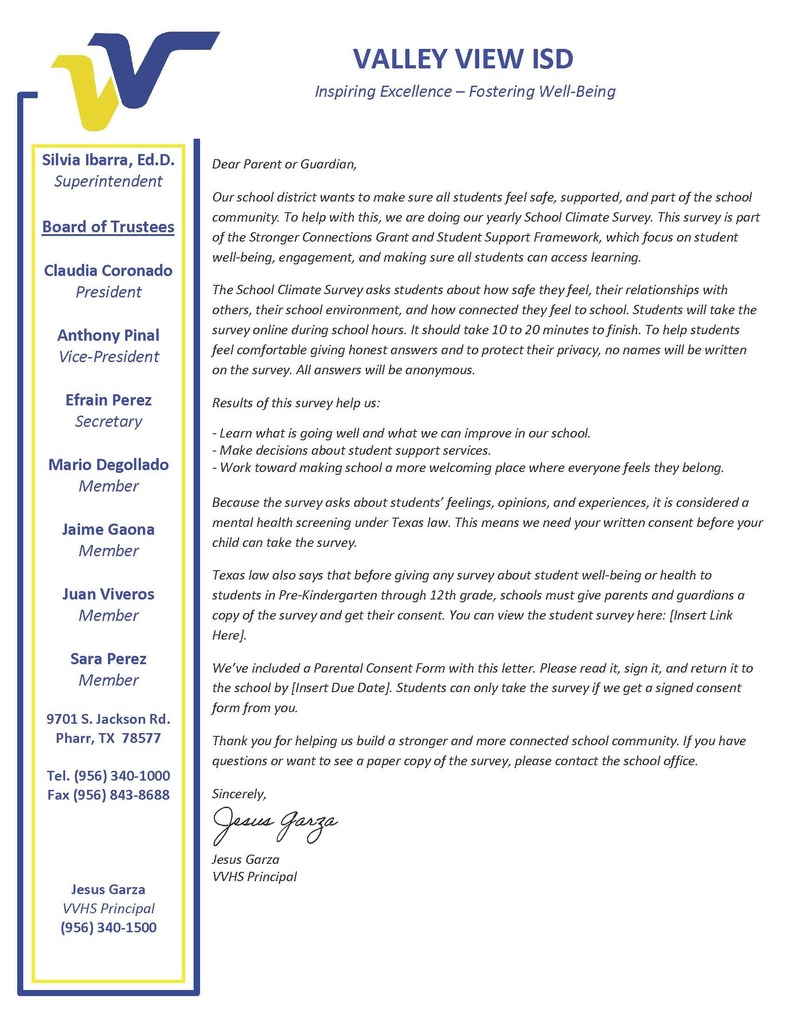 VALLEY VIEW ISD
Inspiring Excellence – Fostering Well-Being

Silvia Ibarra, Ed.D.
Superintendent

Board of Trustees

Claudia Coronado
President

Anthony Pinal
Vice-President

Efrain Perez
Secretary

Mario Degollado
Member

Jaime Gaona
Member

Juan Viveros
Member

Sara Perez
Member

9701 S. Jackson Rd.
Pharr, TX 78577

Tel. (956) 340-1000
Fax (956) 843-8688

Jesus Garza
VVHS Principal
(956) 340-1500

Dear Parent or Guardian,

Our school district wants to make sure all students feel safe, supported, and part of the school community. To help with this, we are doing our yearly School Climate Survey. This survey is part of the Stronger Connections Grant and Student Support Framework, which focus on student well-being, engagement, and making sure all students can access learning.

The School Climate Survey asks students about how safe they feel, their relationships with others, their school environment, and how connected they feel to school. Students will take the survey online during school hours. It should take 10 to 20 minutes to finish. To help students feel comfortable giving honest answers and to protect their privacy, no names will be written on the survey. All answers will be anonymous.

Results of this survey help us:

- Learn what is going well and what we can improve in our school.
- Make decisions about student support services.
- Work toward making school a more welcoming place where everyone feels they belong.

Because the survey asks about students' feelings, opinions, and experiences, it is considered a mental health screening under Texas law. This means we need your written consent before your child can take the survey.

Texas law also says that before giving any survey about student well-being or health to students in Pre-Kindergarten through 12th grade, schools must give parents and guardians a copy of the survey and get their consent. You can view the student survey here: [Insert Link Here].

We've included a Parental Consent Form with this letter. Please read it, sign it, and return it to the school by [Insert Due Date]. Students can only take the survey if we get a signed consent form from you.

Thank you for helping us build a stronger and more connected school community. If you have questions or want to see a paper copy of the survey, please contact the school office.

Sincerely,

Jesus Garza

Jesus Garza
VVHS Principal